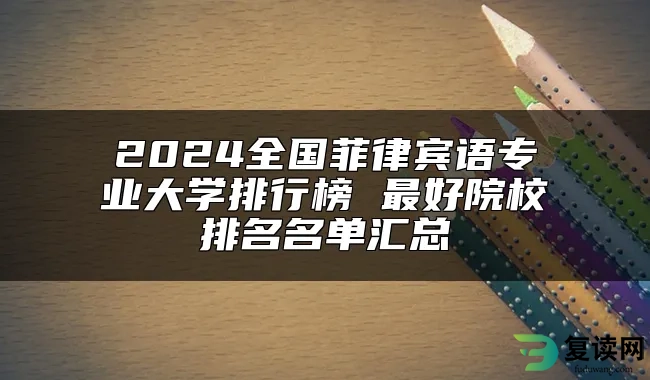 2024全国菲律宾语专业大学排行榜 最好院校排名名单汇总

复读网
fuduwang.com